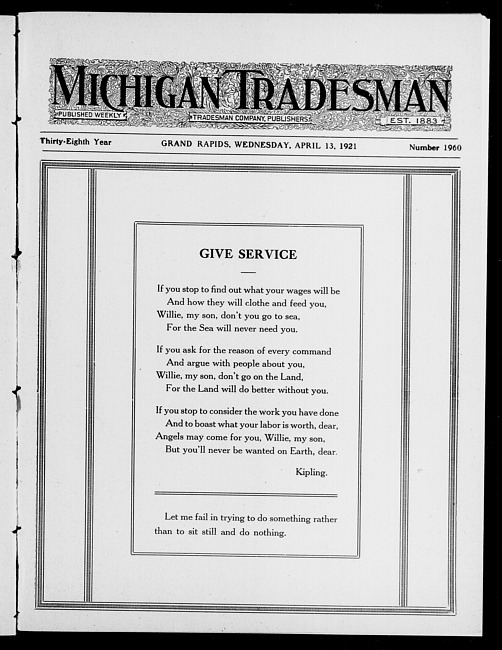 MICHIGAN TRADESMAN
PUBLISHED WEEKLY
TRADESMAN COMPANY, PUBLISHERS
EST. 1883

Thirty-Eighth Year GRAND RAPIDS, WEDNESDAY, APRIL 13, 1921 Number 1960

GIVE SERVICE

If you stop to find out what your wages will be
And how they will clothe and feed you,
Willie, my son, don't you go to sea,
For the Sea will never need you.

If you ask for the reason of every command
And argue with people about you,
Willie, my son, don't go on the Land,
For the Land will do better without you.

If you stop to consider the work you have done
And to boast what your labor is worth, dear,
Angels may come for you, Willie, my son,
But you'll never be wanted on Earth, dear.

Kipling.

Let me fail in trying to do something rather than to sit still and do nothing.